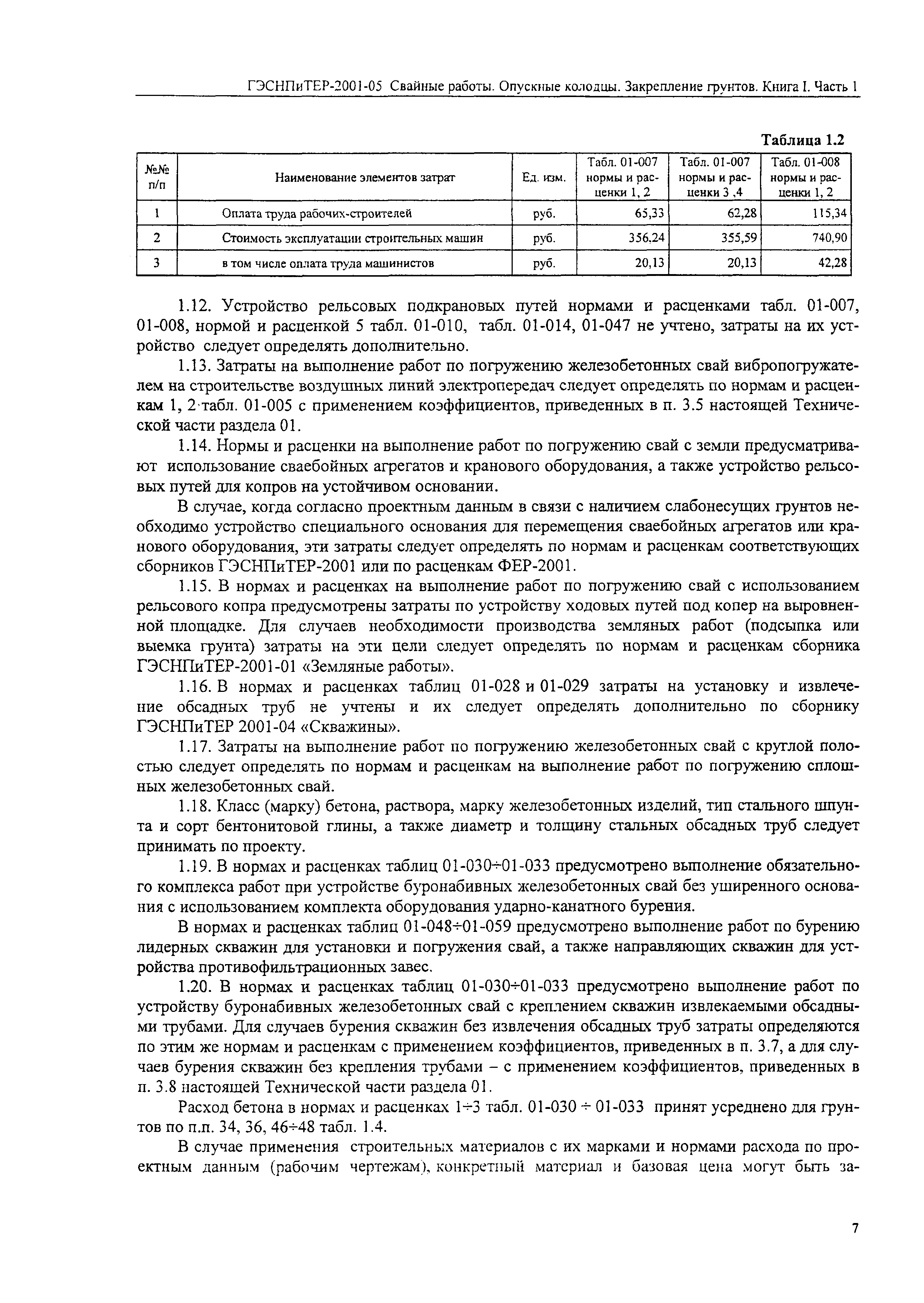 ГЭСНПиТЕР-2001-05 Свайные работы. Опускные колодцы. Закрепление грунтов. Книга I. Часть 1

Таблица 1.2

| №№ п/п | Наименование элементов затрат | Ед. изм. | Табл. 01-007 нормы и расценки 1, 2 | Табл. 01-007 нормы и расценки 3 ,4 | Табл. 01-008 нормы и расценки 1, 2 |
|---|---|---|---|---|---|
| 1 | Оплата труда рабочих-строителей | руб. | 65,33 | 62,28 | 115,34 |
| 2 | Стоимость эксплуатации строительных машин | руб. | 356,24 | 355,59 | 740,90 |
| 3 | в том числе оплата труда машинистов | руб. | 20,13 | 20,13 | 42,28 |

1.12. Устройство рельсовых подкрановых путей нормами и расценками табл. 01-007, 01-008, нормой и расценкой 5 табл. 01-010, табл. 01-014, 01-047 не учтено, затраты на их устройство следует определять дополнительно.

1.13. Затраты на выполнение работ по погружению железобетонных свай вибропогружателем на строительстве воздушных линий электропередач следует определять по нормам и расценкам 1, 2 табл. 01-005 с применением коэффициентов, приведенных в п. 3.5 настоящей Технической части раздела 01.

1.14. Нормы и расценки на выполнение работ по погружению свай с земли предусматривают использование сваебойных агрегатов и кранового оборудования, а также устройство рельсовых путей для копров на устойчивом основании.

В случае, когда согласно проектным данным в связи с наличием слабонесущих грунтов необходимо устройство специального основания для перемещения сваебойных агрегатов или кранового оборудования, эти затраты следует определять по нормам и расценкам соответствующих сборников ГЭСНПиТЕР-2001 или по расценкам ФЕР-2001.

1.15. В нормах и расценках на выполнение работ по погружению свай с использованием рельсового копра предусмотрены затраты по устройству ходовых путей под копер на выровненной площадке. Для случаев необходимости производства земляных работ (подсыпка или выемка грунта) затраты на эти цели следует определять по нормам и расценкам сборника ГЭСНПиТЕР-2001-01 «Земляные работы».

1.16. В нормах и расценках таблиц 01-028 и 01-029 затраты на установку и извлечение обсадных труб не учтены и их следует определять дополнительно по сборнику ГЭСНПиТЕР 2001-04 «Скважины».

1.17. Затраты на выполнение работ по погружению железобетонных свай с круглой полостью следует определять по нормам и расценкам на выполнение работ по погружению сплошных железобетонных свай.

1.18. Класс (марку) бетона, раствора, марку железобетонных изделий, тип стального шпунта и сорт бентонитовой глины, а также диаметр и толщину стальных обсадных труб следует принимать по проекту.

1.19. В нормах и расценках таблиц 01-030÷01-033 предусмотрено выполнение обязательного комплекса работ при устройстве буронабивных железобетонных свай без уширенного основания с использованием комплекта оборудования ударно-канатного бурения.

В нормах и расценках таблиц 01-048÷01-059 предусмотрено выполнение работ по бурению лидерных скважин для установки и погружения свай, а также направляющих скважин для устройства противофильтрационных завес.

1.20. В нормах и расценках таблиц 01-030÷01-033 предусмотрено выполнение работ по устройству буронабивных железобетонных свай с креплением скважин извлекаемыми обсадными трубами. Для случаев бурения скважин без извлечения обсадных труб затраты определяются по этим же нормам и расценкам с применением коэффициентов, приведенных в п. 3.7, а для случаев бурения скважин без крепления трубами – с применением коэффициентов, приведенных в п. 3.8 настоящей Технической части раздела 01.

Расход бетона в нормах и расценках 1÷3 табл. 01-030 ÷ 01-033 принят усреднено для грунтов по п.п. 34, 36, 46÷48 табл. 1.4.

В случае применения строительных материалов с их марками и нормами расхода по проектным данным (рабочим чертежам), конкретный материал и базовая цена могут быть за-

7